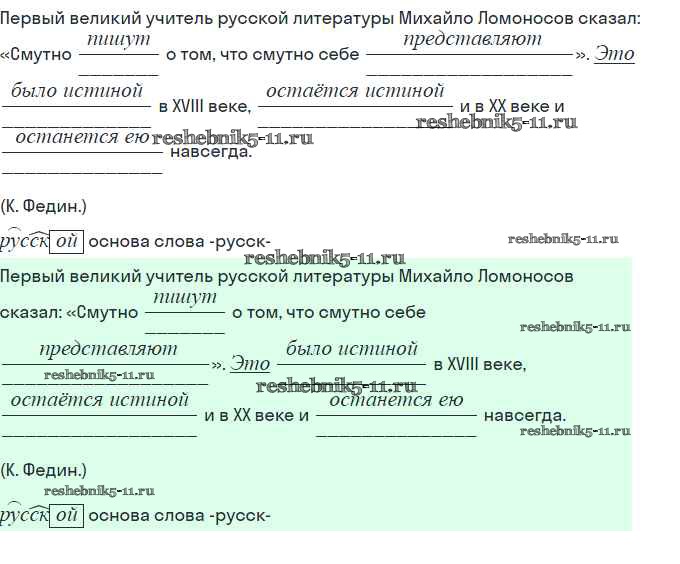 Первый великий учитель русской литературы Михайло Ломоносов сказал: «Смутно пишут о том, что смутно себе представляют». Это было истиной в XVIII веке, остаётся истиной и в XX веке и останется ею навсегда.

reshebnik5-11.ru reshebnik5-11.ru

(К. Федин.)

русской основа слова -русск-

reshebnik5-11.ru reshebnik5-11.ru

Первый великий учитель русской литературы Михайло Ломоносов сказал: «Смутно пишут о том, что смутно себе представляют». Это было истиной в XVIII веке, остаётся истиной и в XX веке и останется ею навсегда.

reshebnik5-11.ru reshebnik5-11.ru reshebnik5-11.ru reshebnik5-11.ru

(К. Федин.)

reshebnik5-11.ru

русской основа слова -русск-